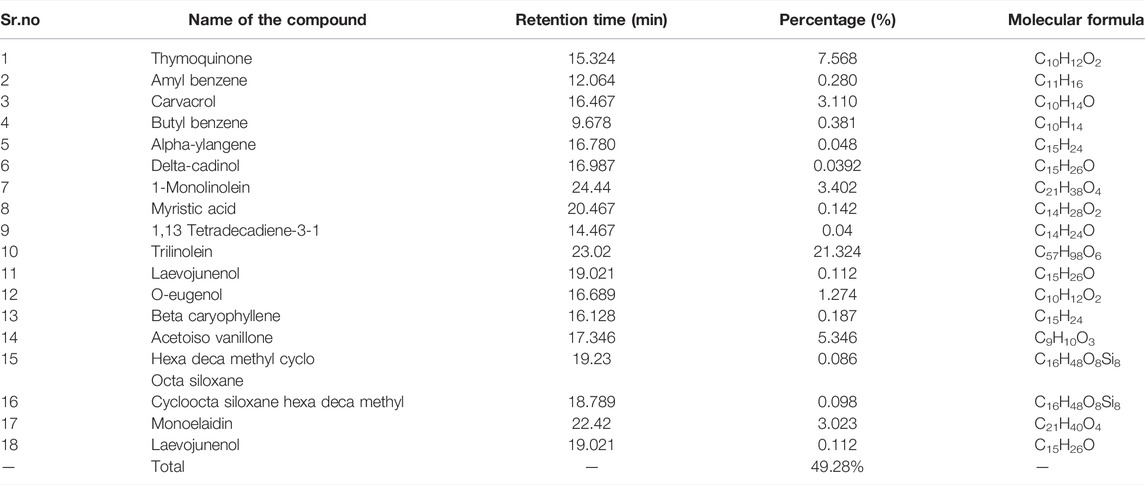 | Sr.no | Name of the compound | Retention time (min) | Percentage (%) | Molecular formula |
|---|---|---|---|---|
| 1 | Thymoquinone | 15.324 | 7.568 | $C_{10}H_{12}O_2$ |
| 2 | Amyl benzene | 12.064 | 0.280 | $C_{11}H_{16}$ |
| 3 | Carvacrol | 16.467 | 3.110 | $C_{10}H_{14}O$ |
| 4 | Butyl benzene | 9.678 | 0.381 | $C_{10}H_{14}$ |
| 5 | Alpha-ylangene | 16.780 | 0.048 | $C_{15}H_{24}$ |
| 6 | Delta-cadinol | 16.987 | 0.0392 | $C_{15}H_{26}O$ |
| 7 | 1-Monolinolein | 24.44 | 3.402 | $C_{21}H_{38}O_4$ |
| 8 | Myristic acid | 20.467 | 0.142 | $C_{14}H_{28}O_2$ |
| 9 | 1,13 Tetradecadiene-3-1 | 14.467 | 0.04 | $C_{14}H_{24}O$ |
| 10 | Trilinolein | 23.02 | 21.324 | $C_{57}H_{98}O_6$ |
| 11 | Laevojunenol | 19.021 | 0.112 | $C_{15}H_{26}O$ |
| 12 | O-eugenol | 16.689 | 1.274 | $C_{10}H_{12}O_2$ |
| 13 | Beta caryophyllene | 16.128 | 0.187 | $C_{15}H_{24}$ |
| 14 | Acetoiso vanillone | 17.346 | 5.346 | $C_9H_{10}O_3$ |
| 15 | Hexa deca methyl cyclo Octa siloxane | 19.23 | 0.086 | $C_{16}H_{48}O_8Si_8$ |
| 16 | Cycloocta siloxane hexa deca methyl | 18.789 | 0.098 | $C_{16}H_{48}O_8Si_8$ |
| 17 | Monoelaidin | 22.42 | 3.023 | $C_{21}H_{40}O_4$ |
| 18 | Laevojunenol | 19.021 | 0.112 | $C_{15}H_{26}O$ |
| — | Total | — | 49.28% | — |